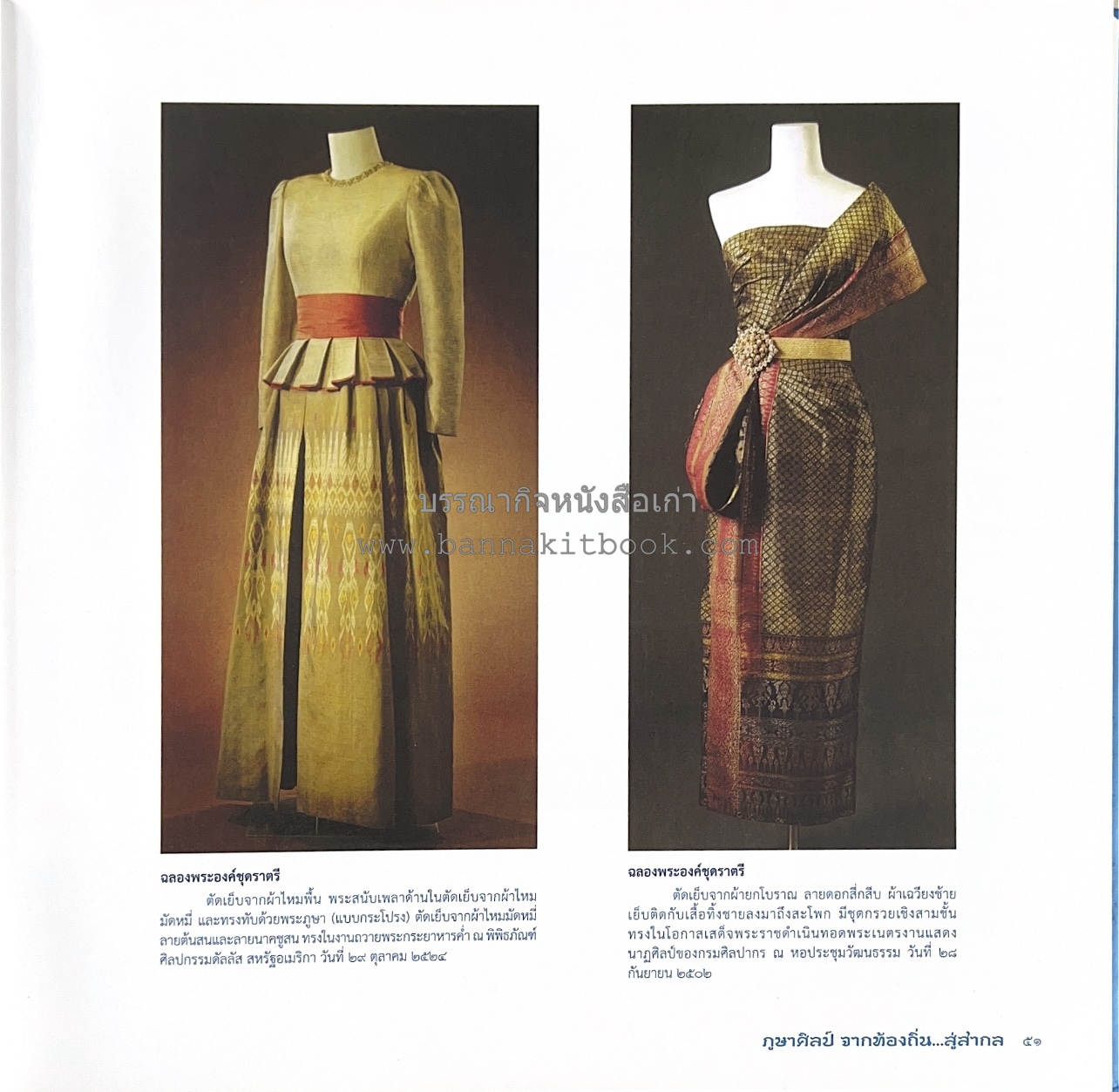 ฉลองพระองค์ชุดราตรี

ตัดเย็บจากผ้าไหมพื้น พระสนับเพลาด้านในตัดเย็บจากผ้าไหมมัดหมี่ และทรงทับด้วยพระภูษา (แบบกระโปรง) ตัดเย็บจากผ้าไหมมัดหมี่ลายต้นสนและลายนาคชูสน ทรงในงานถวายพระกระยาหารค่ำ ณ พิพิธภัณฑ์ศิลปกรรมดัลลัส สหรัฐอเมริกา วันที่ ๒๙ ตุลาคม ๒๕๒๔

ฉลองพระองค์ชุดราตรี

ตัดเย็บจากผ้ายกโบราณ ลายดอกสี่กลีบ ผ้าเฉวียงซ้ายเย็บติดกับเสื้อทิ้งชายลงมาถึงสะโพก มีชุดกรวยเชิงสามชั้น ทรงในโอกาสเสด็จพระราชดำเนินทอดพระเนตรงานแสดงนาฏศิลป์ของกรมศิลปากร ณ หอประชุมวัฒนธรรม วันที่ ๒๘ กันยายน ๒๕๐๒

ภูษาศิลป์ จากท้องถิ่น...สู่สากล ๕๑

บรรณากิจหนังสือเก่า
www.bannakitbook.com